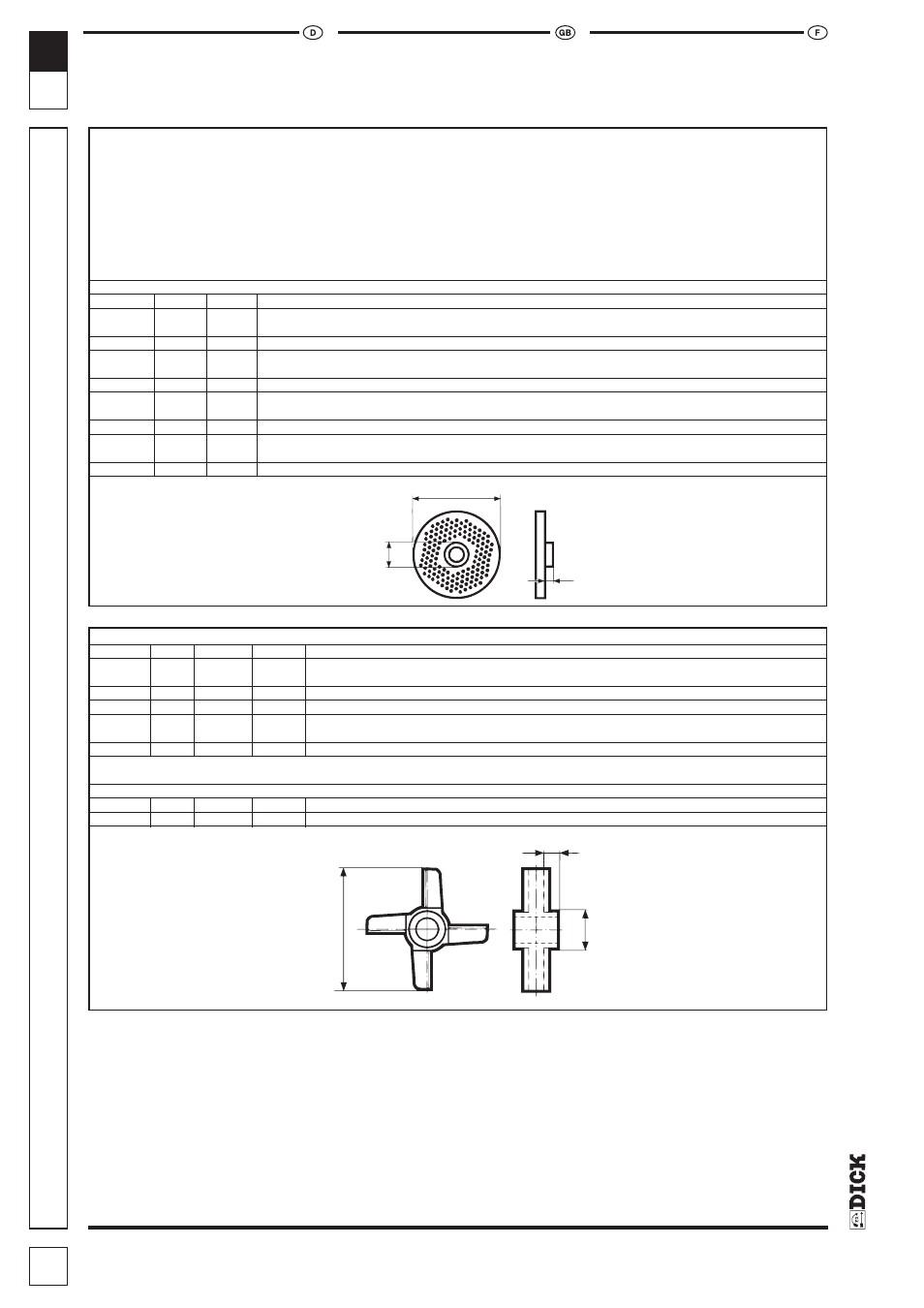 D

GB

F

DICK